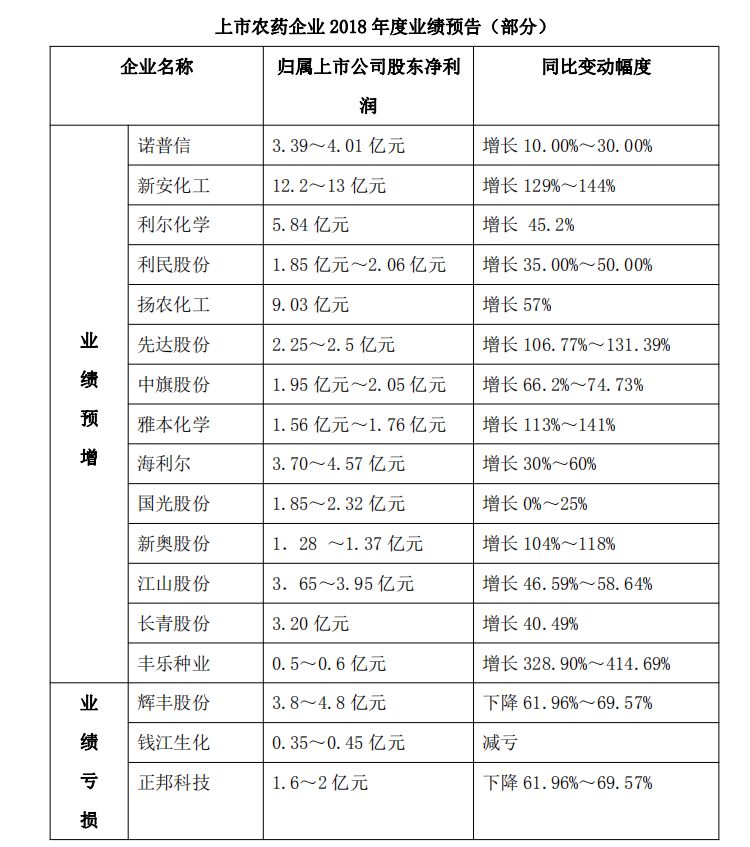 上市农药企业 2018 年度业绩预告（部分）

| 企业名称 | | 归属上市公司股东净利润 | 同比变动幅度 |
|---|---|---|---|
| 业绩预增 | 诺普信 | 3.39～4.01 亿元 | 增长 10.00%～30.00% |
| | 新安化工 | 12.2～13 亿元 | 增长 129%～144% |
| | 利尔化学 | 5.84 亿元 | 增长 45.2% |
| | 利民股份 | 1.85 亿元～2.06 亿元 | 增长 35.00%～50.00% |
| | 扬农化工 | 9.03 亿元 | 增长 57% |
| | 先达股份 | 2.25～2.5 亿元 | 增长 106.77%～131.39% |
| | 中旗股份 | 1.95 亿元～2.05 亿元 | 增长 66.2%～74.73% |
| | 雅本化学 | 1.56 亿元～1.76 亿元 | 增长 113%～141% |
| | 海利尔 | 3.70～4.57 亿元 | 增长 30%～60% |
| | 国光股份 | 1.85～2.32 亿元 | 增长 0%～25% |
| | 新奥股份 | 1. 28 ～1.37 亿元 | 增长 104%～118% |
| | 江山股份 | 3. 65～3.95 亿元 | 增长 46.59%～58.64% |
| | 长青股份 | 3.20 亿元 | 增长 40.49% |
| | 丰乐种业 | 0.5～0.6 亿元 | 增长 328.90%～414.69% |
| 业绩亏损 | 辉丰股份 | 3.8～4.8 亿元 | 下降 61.96%～69.57% |
| | 钱江生化 | 0.35～0.45 亿元 | 减亏 |
| | 正邦科技 | 1.6～2 亿元 | 下降 61.96%～69.57% |